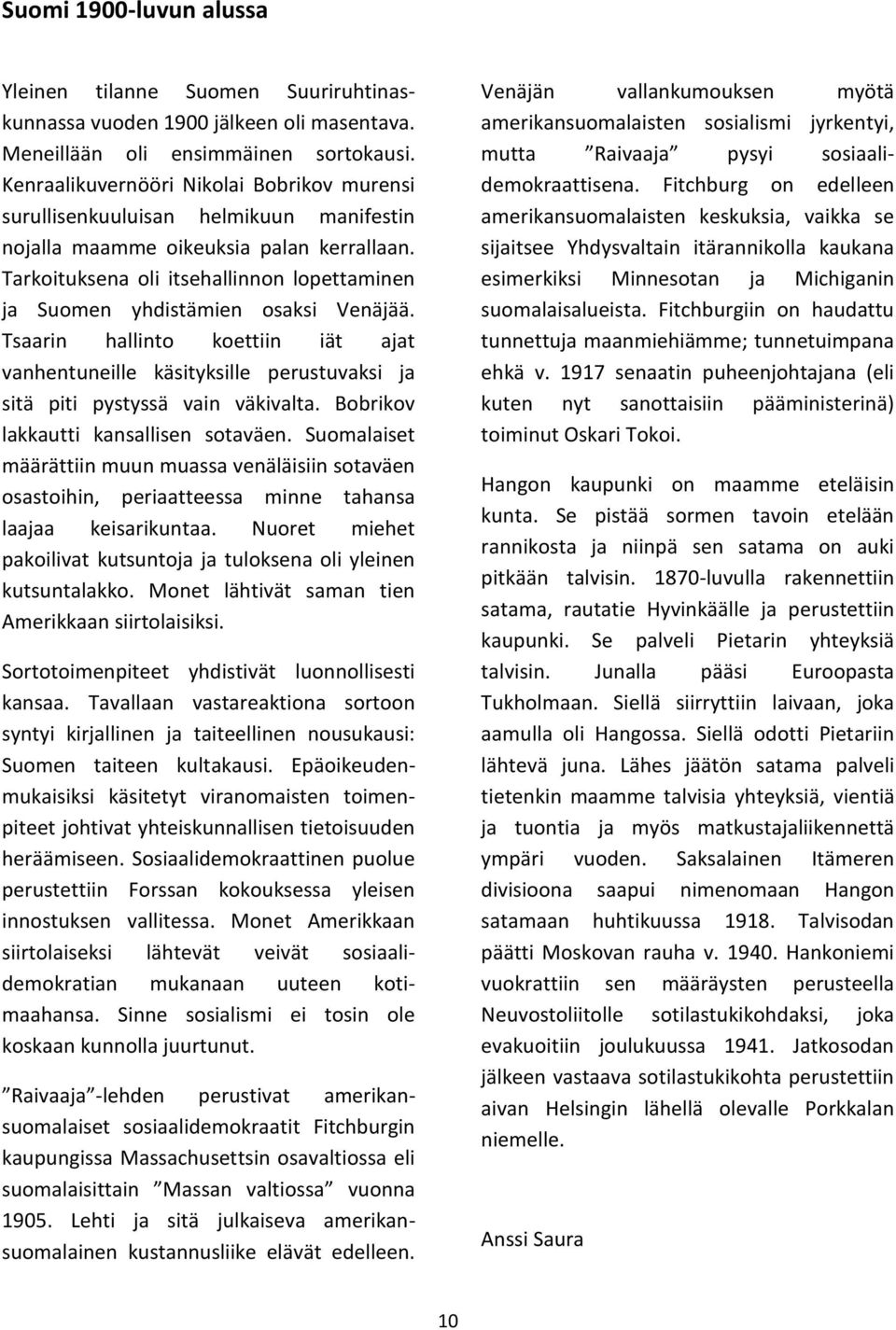 Suomi 1900-luvun alussa

Yleinen tilanne Suomen Suuriruhtinaskunnassa vuoden 1900 jälkeen oli masentava. Meneillään oli ensimmäinen sortokausi. Kenraalikuvernööri Nikolai Bobrikov murensi surullisenkuuluisan helmikuun manifestin nojalla maamme oikeuksia palan kerrallaan. Tarkoituksena oli itsehallinnon lopettaminen ja Suomen yhdistämien osaksi Venäjää. Tsaarin hallinto koettiin iät ajat vanhentuneille käsityksille perustuvaksi ja sitä piti pystyssä vain väkivalta. Bobrikov lakkautti kansallisen sotaväen. Suomalaiset määrättiin muun muassa venäläisiin sotaväen osastoihin, periaatteessa minne tahansa laajaa keisarikuntaa. Nuoret miehet pakoilivat kutsuntoja ja tuloksena oli yleinen kutsuntalakko. Monet lähtivät saman tien Amerikkaan siirtolaisiksi.

Sortotoimenpiteet yhdistivät luonnollisesti kansaa. Tavallaan vastareaktiona sortoon syntyi kirjallinen ja taiteellinen nousukausi: Suomen taiteen kultakausi. Epäoikeudenmukaisiksi käsitetyt viranomaisten toimenpiteet johtivat yhteiskunnallisen tietoisuuden heräämiseen. Sosiaalidemokraattinen puolue perustettiin Forssan kokouksessa yleisen innostuksen vallitessa. Monet Amerikkaan siirtolaiseksi lähtevät veivät sosiaalidemokratian mukanaan uuteen kotimaahansa. Sinne sosialismi ei tosin ole koskaan kunnolla juurtunut.

”Raivaaja”-lehden perustivat amerikansuomalaiset sosiaalidemokraatit Fitchburgin kaupungissa Massachusettsin osavaltiossa eli suomalaisittain ”Massan valtiossa” vuonna 1905. Lehti ja sitä julkaiseva amerikansuomalainen kustannusliike elävät edelleen.

Venäjän vallankumouksen myötä amerikansuomalaisten sosialismi jyrkentyi, mutta ”Raivaaja” pysyi sosiaalidemokraattisena. Fitchburg on edelleen amerikansuomalaisten keskuksia, vaikka se sijaitsee Yhdysvaltain itärannikolla kaukana esimerkiksi Minnesotan ja Michiganin suomalaisalueista. Fitchburgiin on haudattu tunnettuja maanmiehiämme; tunnetuimpana ehkä v. 1917 senaatin puheenjohtajana (eli kuten nyt sanottaisiin pääministerinä) toiminut Oskari Tokoi.

Hangon kaupunki on maamme eteläisin kunta. Se pistää sormen tavoin etelään rannikosta ja niinpä sen satama on auki pitkään talvisin. 1870-luvulla rakennettiin satama, rautatie Hyvinkäälle ja perustettiin kaupunki. Se palveli Pietarin yhteyksiä talvisin. Junalla pääsi Euroopasta Tukholmaan. Siellä siirryttiin laivaan, joka aamulla oli Hangossa. Siellä odotti Pietariin lähtevä juna. Lähes jäätön satama palveli tietenkin maamme talvisia yhteyksiä, vientiä ja tuontia ja myös matkustajaliikennettä ympäri vuoden. Saksalainen Itämeren divisioona saapui nimenomaan Hangon satamaan huhtikuussa 1918. Talvisodan päätti Moskovan rauha v. 1940. Hankoniemi vuokrattiin sen määräysten perusteella Neuvostoliitolle sotilastukikohdaksi, joka evakuoitiin joulukuussa 1941. Jatkosodan jälkeen vastaava sotilastukikohta perustettiin aivan Helsingin lähellä olevalle Porkkalan niemelle.

Anssi Saura

10